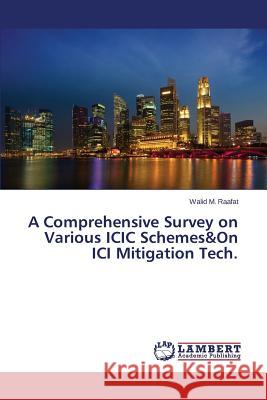 Walid M. Raafat

A Comprehensive Survey on Various ICIC Schemes&On ICI Mitigation Tech.

LAP LAMBERT Academic Publishing

Kraina Książek